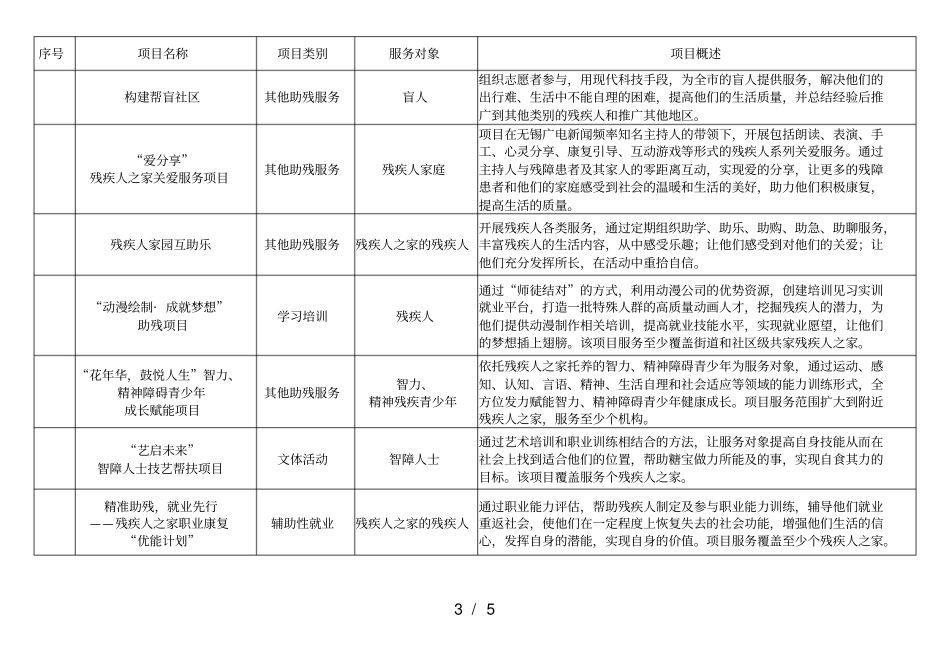 | 序号 | 项目名称 | 项目类别 | 服务对象 | 项目概述 |
|---|---|---|---|---|
|  | 构建帮盲社区 | 其他助残服务 | 盲人 | 组织志愿者参与，用现代科技手段，为全市的盲人提供服务，解决他们的出行难、生活中不能自理的困难，提高他们的生活质量，并总结经验后推广到其他类别的残疾人和推广其他地区。 |
|  | “爱分享”残疾人之家关爱服务项目 | 其他助残服务 | 残疾人家庭 | 项目在无锡广电新闻频率知名主持人的带领下，开展包括朗读、表演、手工、心灵分享、康复引导、互动游戏等形式的残疾人系列关爱服务。通过主持人与残障患者及其家人的零距离互动，实现爱的分享，让更多的残障患者和他们的家庭感受到社会的温暖和生活的美好，助力他们积极康复，提高生活的质量。 |
|  | 残疾人家园互助乐 | 其他助残服务 | 残疾人之家的残疾人 | 开展残疾人各类服务，通过定期组织助学、助乐、助购、助急、助聊服务，丰富残疾人的生活内容，从中感受乐趣；让他们感受到对他们的关爱；让他们充分发挥所长，在活动中重拾自信。 |
|  | “动漫绘制·成就梦想”助残项目 | 学习培训 | 残疾人 | 通过“师徒结对”的方式，利用动漫公司的优势资源，创建培训见习实训就业平台，打造一批特殊人群的高质量动画人才，挖掘残疾人的潜力，为他们提供动漫制作相关培训，提高就业技能水平，实现就业愿望，让他们的梦想插上翅膀。该项目服务至少覆盖街道和社区级共家残疾人之家。 |
|  | “花年华，鼓悦人生”智力、精神障碍青少年成长赋能项目 | 其他助残服务 | 智力、精神残疾青少年 | 依托残疾人之家托养的智力、精神障碍青少年为服务对象，通过运动、感知、认知、言语、精神、生活自理和社会适应等领域的能力训练形式，全方位发力赋能智力、精神障碍青少年健康成长。项目服务范围扩大到附近残疾人之家，服务至少个机构。 |
|  | “艺启未来”智障人士技艺帮扶项目 | 文体活动 | 智障人士 | 通过艺术培训和职业训练相结合的方法，让服务对象提高自身技能从而在社会上找到适合他们的位置，帮助糖宝做力所能及的事，实现自食其力的目标。该项目覆盖服务个残疾人之家。 |
|  | 精准助残，就业先行——残疾人之家职业康复“优能计划” | 辅助性就业 | 残疾人之家的残疾人 | 通过职业能力评估，帮助残疾人制定及参与职业能力训练，辅导他们就业重返社会，使他们在一定程度上恢复失去的社会功能，增强他们生活的信心，发挥自身的潜能，实现自身的价值。项目服务覆盖至少个残疾人之家。 |

3 / 5